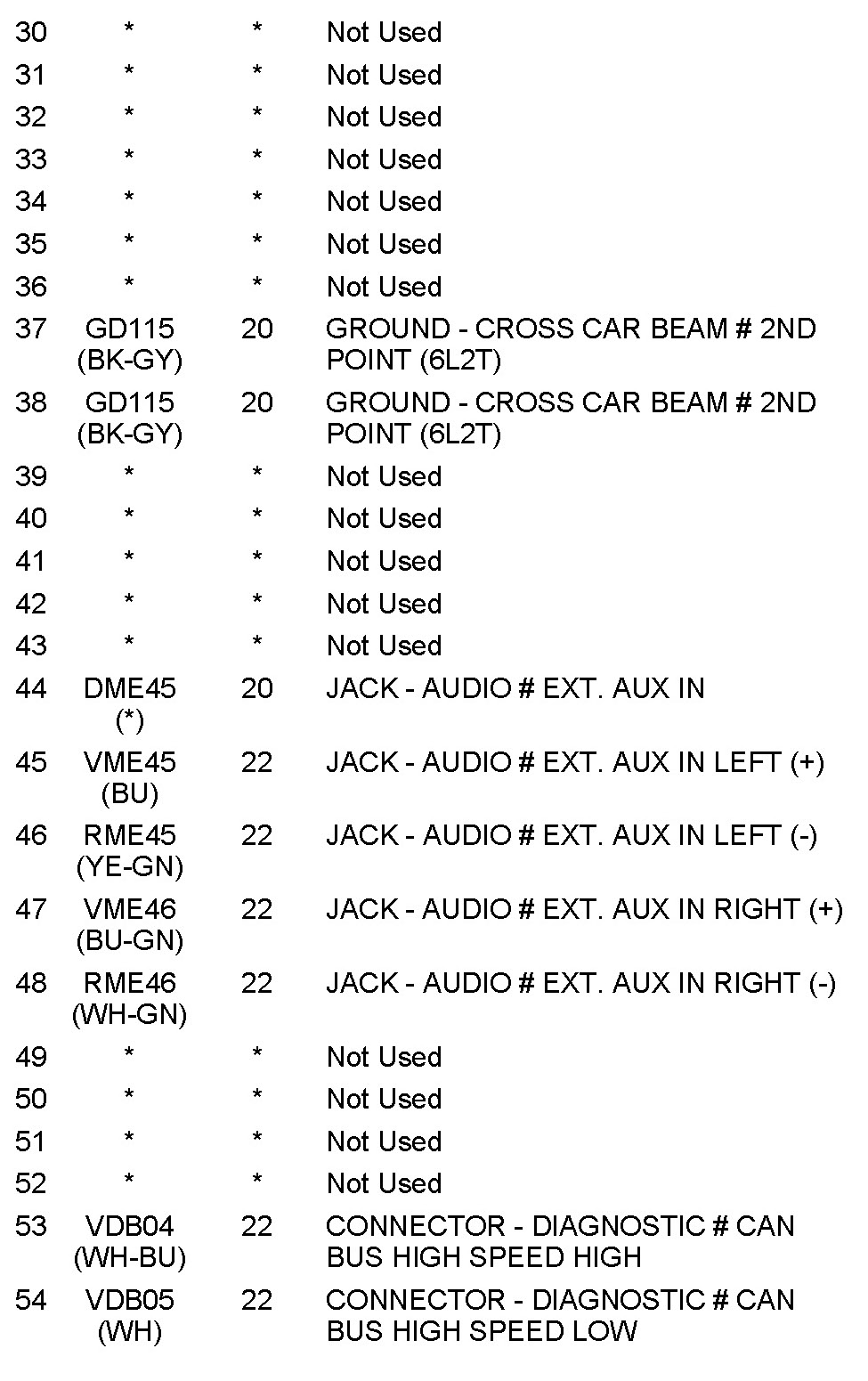 | | | | |
|---|---|---|---|
| 30 | * | * | Not Used |
| 31 | * | * | Not Used |
| 32 | * | * | Not Used |
| 33 | * | * | Not Used |
| 34 | * | * | Not Used |
| 35 | * | * | Not Used |
| 36 | * | * | Not Used |
| 37 | GD115 (BK-GY) | 20 | GROUND - CROSS CAR BEAM # 2ND POINT (6L2T) |
| 38 | GD115 (BK-GY) | 20 | GROUND - CROSS CAR BEAM # 2ND POINT (6L2T) |
| 39 | * | * | Not Used |
| 40 | * | * | Not Used |
| 41 | * | * | Not Used |
| 42 | * | * | Not Used |
| 43 | * | * | Not Used |
| 44 | DME45 (*) | 20 | JACK - AUDIO # EXT. AUX IN |
| 45 | VME45 (BU) | 22 | JACK - AUDIO # EXT. AUX IN LEFT (+) |
| 46 | RME45 (YE-GN) | 22 | JACK - AUDIO # EXT. AUX IN LEFT (-) |
| 47 | VME46 (BU-GN) | 22 | JACK - AUDIO # EXT. AUX IN RIGHT (+) |
| 48 | RME46 (WH-GN) | 22 | JACK - AUDIO # EXT. AUX IN RIGHT (-) |
| 49 | * | * | Not Used |
| 50 | * | * | Not Used |
| 51 | * | * | Not Used |
| 52 | * | * | Not Used |
| 53 | VDB04 (WH-BU) | 22 | CONNECTOR - DIAGNOSTIC # CAN BUS HIGH SPEED HIGH |
| 54 | VDB05 (WH) | 22 | CONNECTOR - DIAGNOSTIC # CAN BUS HIGH SPEED LOW |